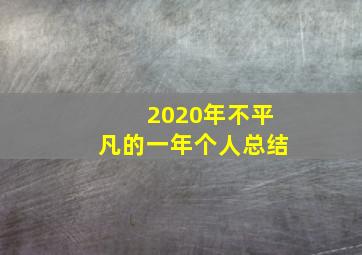 2020年不平凡的一年个人总结